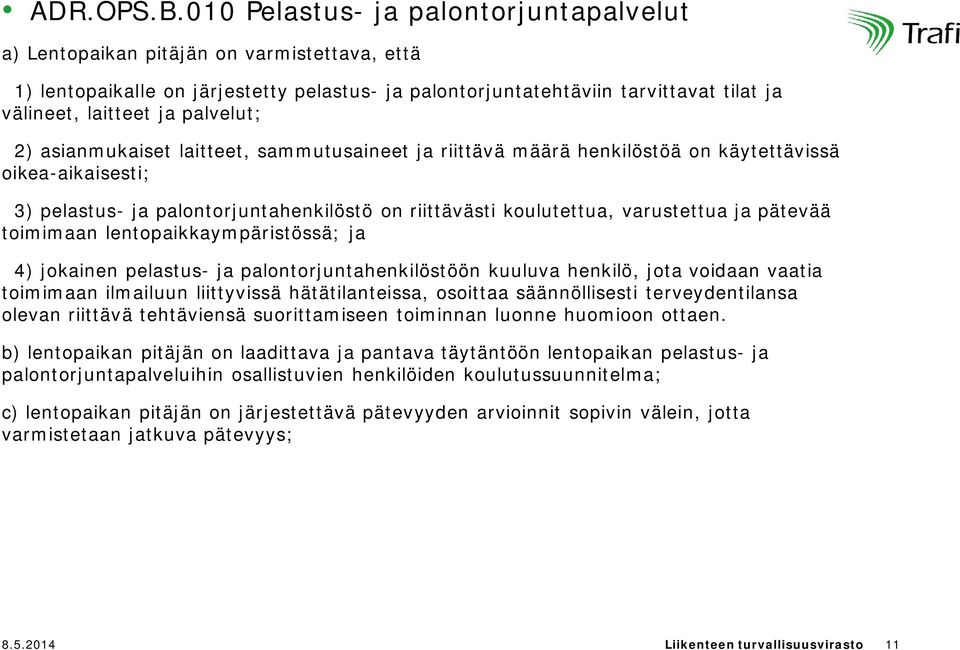 • ADR.OPS.B.010 Pelastus- ja palontorjuntapalvelut

Trafi

a) Lentopaikan pitäjän on varmistettava, että

1) lentopaikalle on järjestetty pelastus- ja palontorjuntatehtäviin tarvittavat tilat ja välineet, laitteet ja palvelut;

2) asianmukaiset laitteet, sammutusaineet ja riittävä määrä henkilöstöä on käytettävissä oikea-aikaisesti;

3) pelastus- ja palontorjuntahenkilöstö on riittävästi koulutettua, varustettua ja pätevää toimimaan lentopaikkaympäristössä; ja

4) jokainen pelastus- ja palontorjuntahenkilöstöön kuuluva henkilö, jota voidaan vaatia toimimaan ilmailuun liittyvissä hätätilanteissa, osoittaa säännöllisesti terveydentilansa olevan riittävä tehtäviensä suorittamiseen toiminnan luonne huomioon ottaen.

b) lentopaikan pitäjän on laadittava ja pantava täytäntöön lentopaikan pelastus- ja palontorjuntapalveluihin osallistuvien henkilöiden koulutussuunnitelma;

c) lentopaikan pitäjän on järjestettävä pätevyyden arvioinnit sopivin välein, jotta varmistetaan jatkuva pätevyys;

8.5.2014

Liikenteen turvallisuusvirasto 11